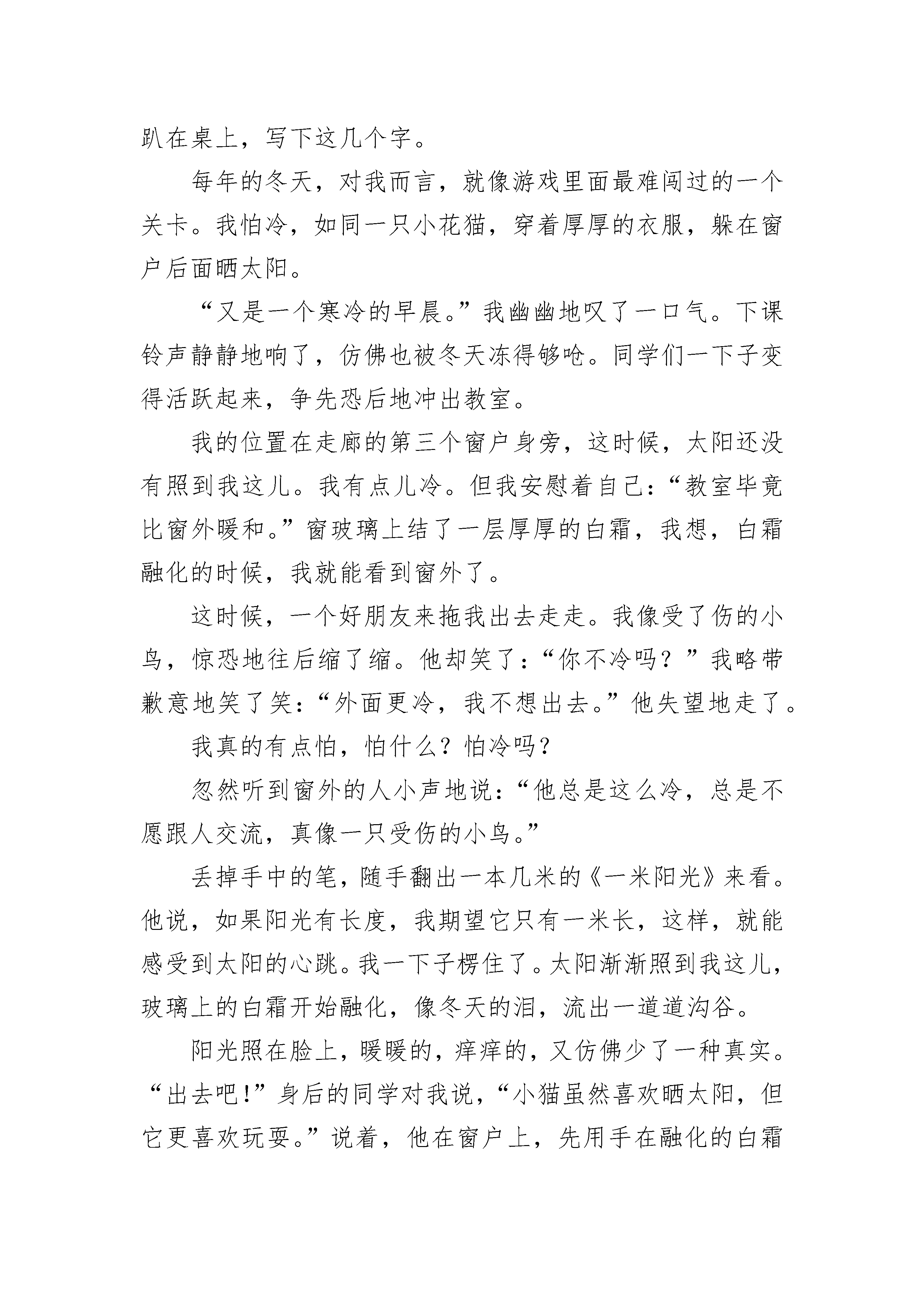 趴在桌上，写下这几个字。

每年的冬天，对我而言，就像游戏里面最难闯过的一个关卡。我怕冷，如同一只小花猫，穿着厚厚的衣服，躲在窗户后面晒太阳。

“又是一个寒冷的早晨。”我幽幽地叹了一口气。下课铃声静静地响了，仿佛也被冬天冻得够呛。同学们一下子变得活跃起来，争先恐后地冲出教室。

我的位置在走廊的第三个窗户身旁，这时候，太阳还没有照到我这儿。我有点儿冷。但我安慰着自己：“教室毕竟比窗外暖和。”窗玻璃上结了一层厚厚的白霜，我想，白霜融化的时候，我就能看到窗外了。

这时候，一个好朋友来拖我出去走走。我像受了伤的小鸟，惊恐地往后缩了缩。他却笑了：“你不冷吗？”我略带歉意地笑了笑：“外面更冷，我不想出去。”他失望地走了。

我真的有点怕，怕什么？怕冷吗？

忽然听到窗外的人小声地说：“他总是这么冷，总是不愿跟人交流，真像一只受伤的小鸟。”

丢掉手中的笔，随手翻出一本几米的《一米阳光》来看。他说，如果阳光有长度，我期望它只有一米长，这样，就能感受到太阳的心跳。我一下子楞住了。太阳渐渐照到我这儿，玻璃上的白霜开始融化，像冬天的泪，流出一道道沟谷。

阳光照在脸上，暖暖的，痒痒的，又仿佛少了一种真实。“出去吧！”身后的同学对我说，“小猫虽然喜欢晒太阳，但它更喜欢玩耍。”说着，他在窗户上，先用手在融化的白霜